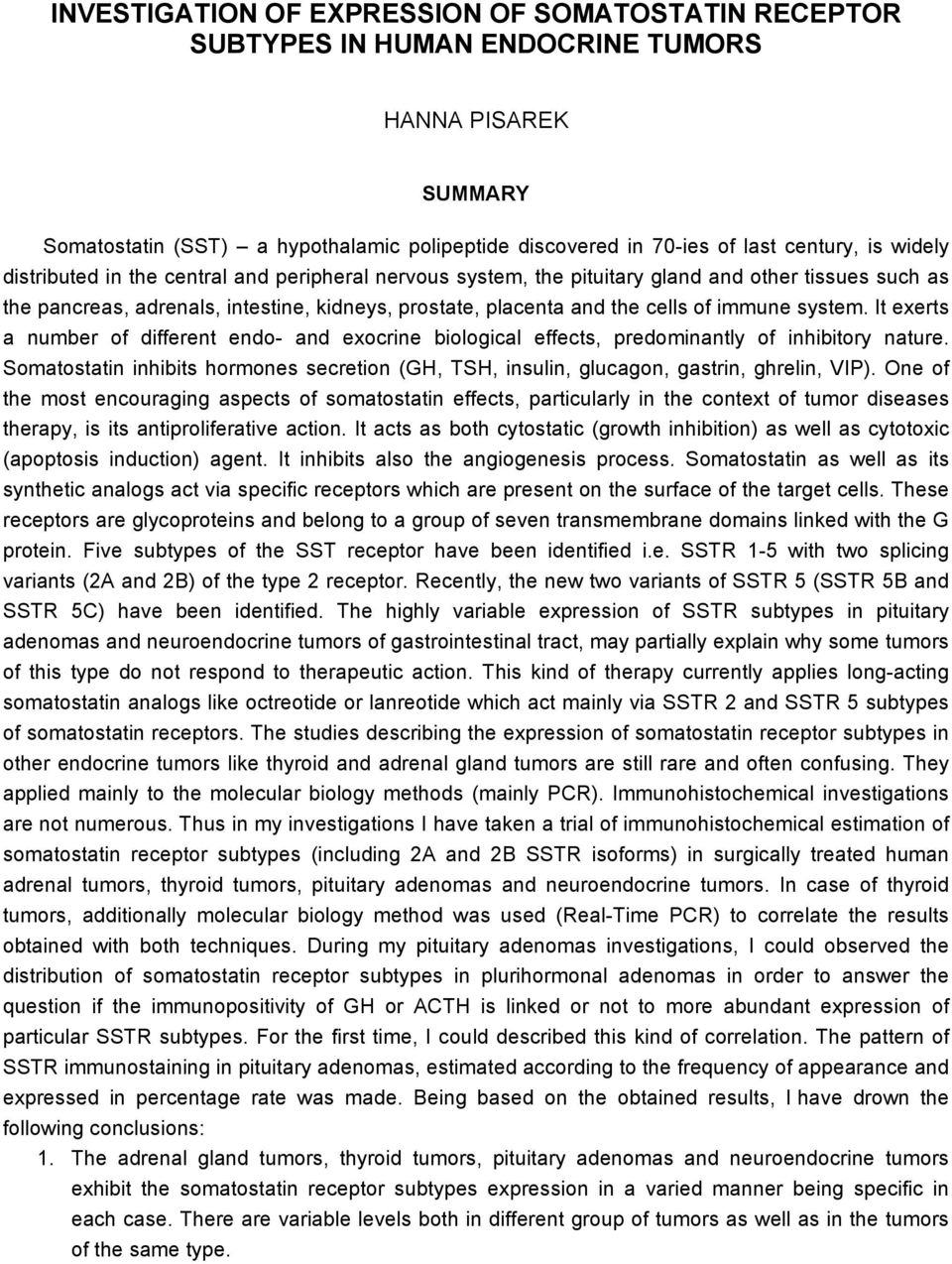 INVESTIGATION OF EXPRESSION OF SOMATOSTATIN RECEPTOR SUBTYPES IN HUMAN ENDOCRINE TUMORS

HANNA PISAREK

SUMMARY

Somatostatin (SST) – a hypothalamic polipeptide discovered in 70-ies of last century, is widely distributed in the central and peripheral nervous system, the pituitary gland and other tissues such as the pancreas, adrenals, intestine, kidneys, prostate, placenta and the cells of immune system. It exerts a number of different endo- and exocrine biological effects, predominantly of inhibitory nature. Somatostatin inhibits hormones secretion (GH, TSH, insulin, glucagon, gastrin, ghrelin, VIP). One of the most encouraging aspects of somatostatin effects, particularly in the context of tumor diseases therapy, is its antiproliferative action. It acts as both cytostatic (growth inhibition) as well as cytotoxic (apoptosis induction) agent. It inhibits also the angiogenesis process. Somatostatin as well as its synthetic analogs act via specific receptors which are present on the surface of the target cells. These receptors are glycoproteins and belong to a group of seven transmembrane domains linked with the G protein. Five subtypes of the SST receptor have been identified i.e. SSTR 1-5 with two splicing variants (2A and 2B) of the type 2 receptor. Recently, the new two variants of SSTR 5 (SSTR 5B and SSTR 5C) have been identified. The highly variable expression of SSTR subtypes in pituitary adenomas and neuroendocrine tumors of gastrointestinal tract, may partially explain why some tumors of this type do not respond to therapeutic action. This kind of therapy currently applies long-acting somatostatin analogs like octreotide or lanreotide which act mainly via SSTR 2 and SSTR 5 subtypes of somatostatin receptors. The studies describing the expression of somatostatin receptor subtypes in other endocrine tumors like thyroid and adrenal gland tumors are still rare and often confusing. They applied mainly to the molecular biology methods (mainly PCR). Immunohistochemical investigations are not numerous. Thus in my investigations I have taken a trial of immunohistochemical estimation of somatostatin receptor subtypes (including 2A and 2B SSTR isoforms) in surgically treated human adrenal tumors, thyroid tumors, pituitary adenomas and neuroendocrine tumors. In case of thyroid tumors, additionally molecular biology method was used (Real-Time PCR) to correlate the results obtained with both techniques. During my pituitary adenomas investigations, I could observed the distribution of somatostatin receptor subtypes in plurihormonal adenomas in order to answer the question if the immunopositivity of GH or ACTH is linked or not to more abundant expression of particular SSTR subtypes. For the first time, I could described this kind of correlation. The pattern of SSTR immunostaining in pituitary adenomas, estimated according to the frequency of appearance and expressed in percentage rate was made. Being based on the obtained results, I have drown the following conclusions:

1. The adrenal gland tumors, thyroid tumors, pituitary adenomas and neuroendocrine tumors exhibit the somatostatin receptor subtypes expression in a varied manner being specific in each case. There are variable levels both in different group of tumors as well as in the tumors of the same type.